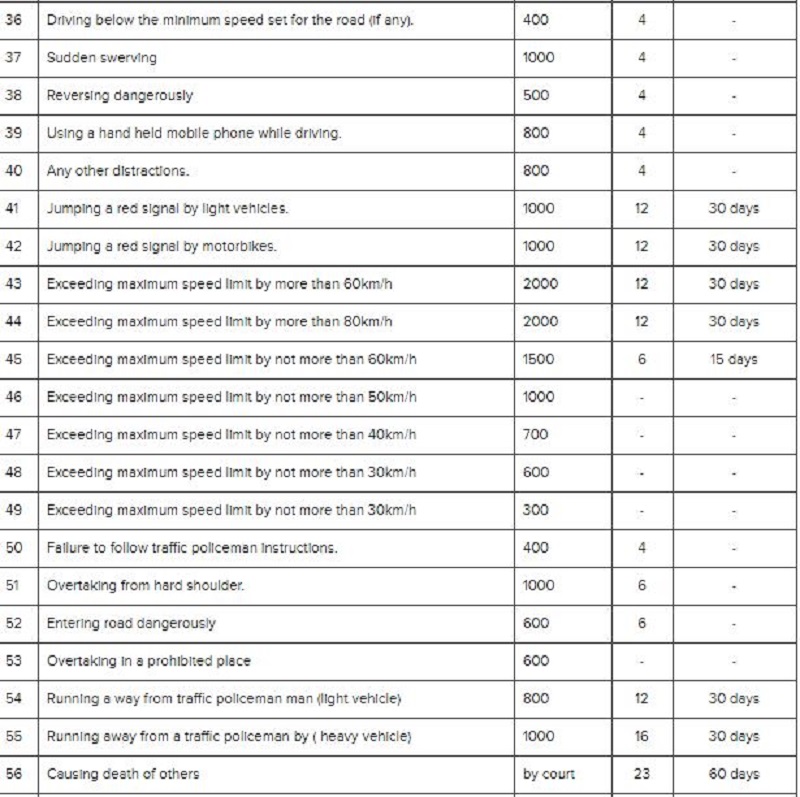 | 36 | Driving below the minimum speed set for the road (if any). | 400 | 4 | - |
|---|---|---|---|---|
| 37 | Sudden swerving | 1000 | 4 | - |
| 38 | Reversing dangerously | 500 | 4 | - |
| 39 | Using a hand held mobile phone while driving. | 800 | 4 | - |
| 40 | Any other distractions. | 800 | 4 | - |
| 41 | Jumping a red signal by light vehicles. | 1000 | 12 | 30 days |
| 42 | Jumping a red signal by motorbikes. | 1000 | 12 | 30 days |
| 43 | Exceeding maximum speed limit by more than 60km/h | 2000 | 12 | 30 days |
| 44 | Exceeding maximum speed limit by more than 80km/h | 2000 | 12 | 30 days |
| 45 | Exceeding maximum speed limit by not more than 60km/h | 1500 | 6 | 15 days |
| 46 | Exceeding maximum speed limit by not more than 50km/h | 1000 | - | - |
| 47 | Exceeding maximum speed limit by not more than 40km/h | 700 | - | - |
| 48 | Exceeding maximum speed limit by not more than 30km/h | 600 | - | - |
| 49 | Exceeding maximum speed limit by not more than 30km/h | 300 | - | - |
| 50 | Failure to follow traffic policeman instructions. | 400 | 4 | - |
| 51 | Overtaking from hard shoulder. | 1000 | 6 | - |
| 52 | Entering road dangerously | 600 | 6 | - |
| 53 | Overtaking in a prohibited place | 600 | - | - |
| 54 | Running a way from traffic policeman man (light vehicle) | 800 | 12 | 30 days |
| 55 | Running away from a traffic policeman by ( heavy vehicle) | 1000 | 16 | 30 days |
| 56 | Causing death of others | by court | 23 | 60 days |